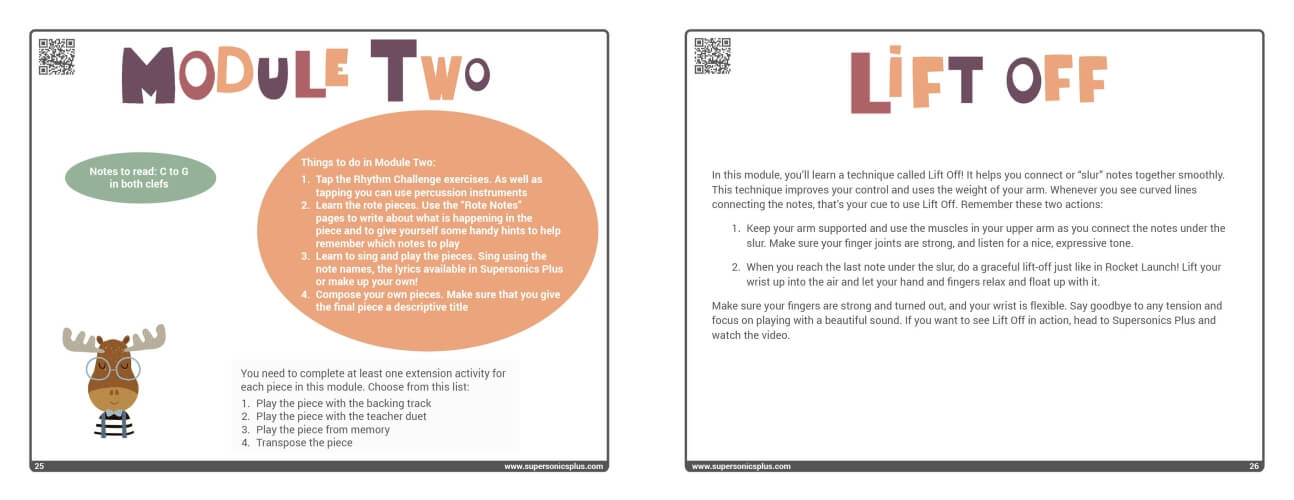 MODULE TWO

Notes to read: C to G in both clefs

Things to do in Module Two:
1. Tap the Rhythm Challenge exercises. As well as tapping you can use percussion instruments
2. Learn the rote pieces. Use the "Rote Notes" pages to write about what is happening in the piece and to give yourself some handy hints to help remember which notes to play
3. Learn to sing and play the pieces. Sing using the note names, the lyrics available in Supersonics Plus or make up your own!
4. Compose your own pieces. Make sure that you give the final piece a descriptive title

You need to complete at least one extension activity for each piece in this module. Choose from this list:
1. Play the piece with the backing track
2. Play the piece with the teacher duet
3. Play the piece from memory
4. Transpose the piece

25 www.supersonicsplus.com

LIFT OFF

In this module, you'll learn a technique called Lift Off! It helps you connect or "slur" notes together smoothly. This technique improves your control and uses the weight of your arm. Whenever you see curved lines connecting the notes, that's your cue to use Lift Off. Remember these two actions:

1. Keep your arm supported and use the muscles in your upper arm as you connect the notes under the slur. Make sure your finger joints are strong, and listen for a nice, expressive tone.

2. When you reach the last note under the slur, do a graceful lift-off just like in Rocket Launch! Lift your wrist up into the air and let your hand and fingers relax and float up with it.

Make sure your fingers are strong and turned out, and your wrist is flexible. Say goodbye to any tension and focus on playing with a beautiful sound. If you want to see Lift Off in action, head to Supersonics Plus and watch the video.

www.supersonicsplus.com 26